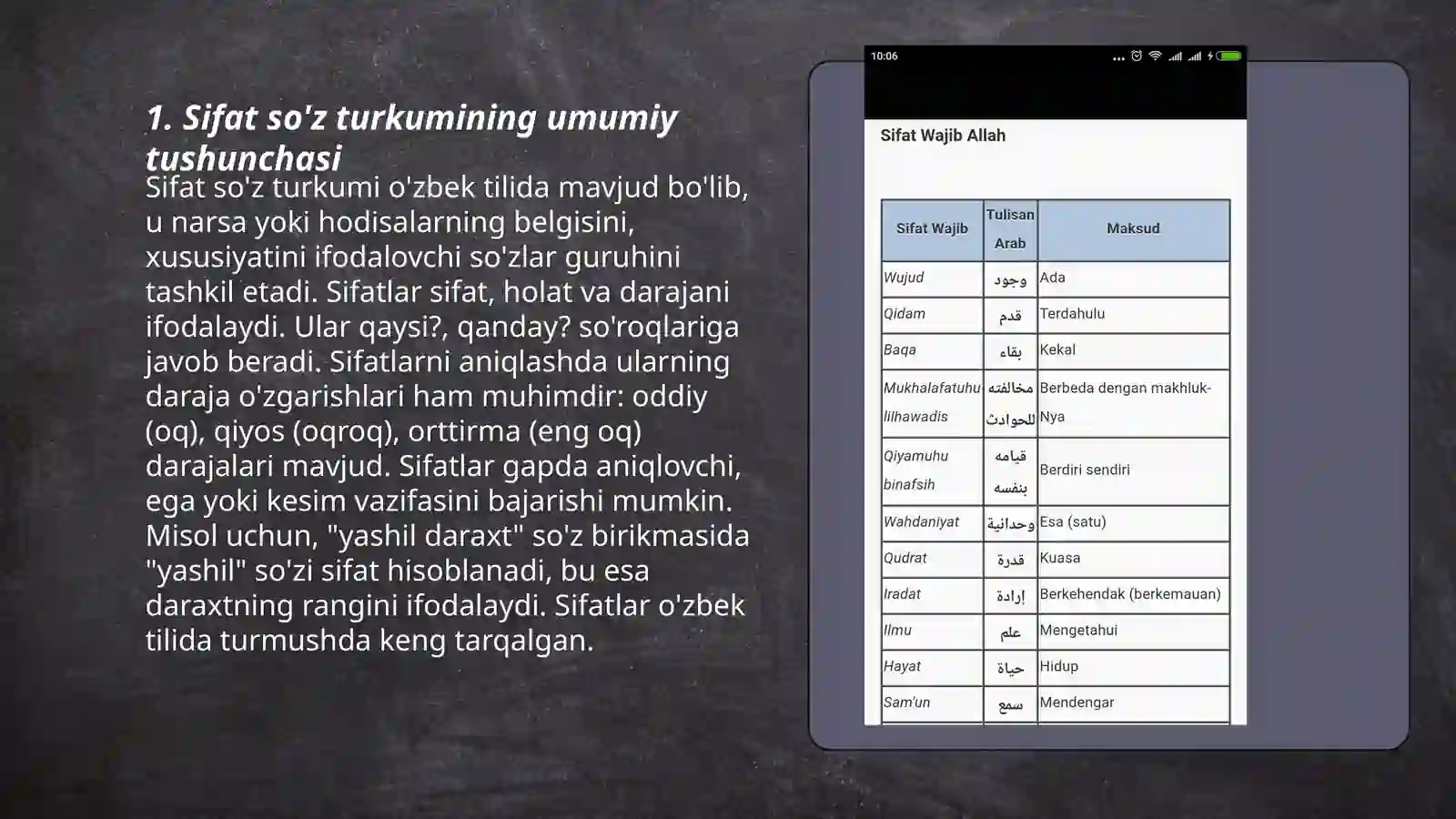 1. Sifat so'z turkumining umumiy tushunchasi

Sifat so'z turkumi o'zbek tilida mavjud bo'lib, u narsa yoki hodisalarning belgisini, xususiyatini ifodalovchi so'zlar guruhini tashkil etadi. Sifatlar sifat, holat va darajani ifodalaydi. Ular qaysi?, qanday? so'roqlariga javob beradi. Sifatlarni aniqlashda ularning daraja o'zgarishlari ham muhimdir: oddiy (oq), qiyos (oqroq), orttirma (eng oq) darajalari mavjud. Sifatlar gapda aniqlovchi, ega yoki kesim vazifasini bajarishi mumkin. Misol uchun, "yashil daraxt" so'z birikmasida "yashil" so'zi sifat hisoblanadi, bu esa daraxtning rangini ifodalaydi. Sifatlar o'zbek tilida turmushda keng tarqalgan.

10:06

Sifat Wajib Allah

| Sifat Wajib | Tulisan Arab | Maksud |
|---|---|---|
| Wujud | وجود | Ada |
| Qidam | قدم | Terdahulu |
| Baqa | بقاء | Kekal |
| Mukhalafatuhu lilhawadis | مخالفته للحوادث | Berbeda dengan makhluk-Nya |
| Qiyamuhu binafsih | قيامه بنفسه | Berdiri sendiri |
| Wahdaniyat | وحدانية | Esa (satu) |
| Qudrat | قدرة | Kuasa |
| Iradat | إرادة | Berkehendak (berkemauan) |
| Ilmu | علم | Mengetahui |
| Hayat | حياة | Hidup |
| Sam'un | سمع | Mendengar |